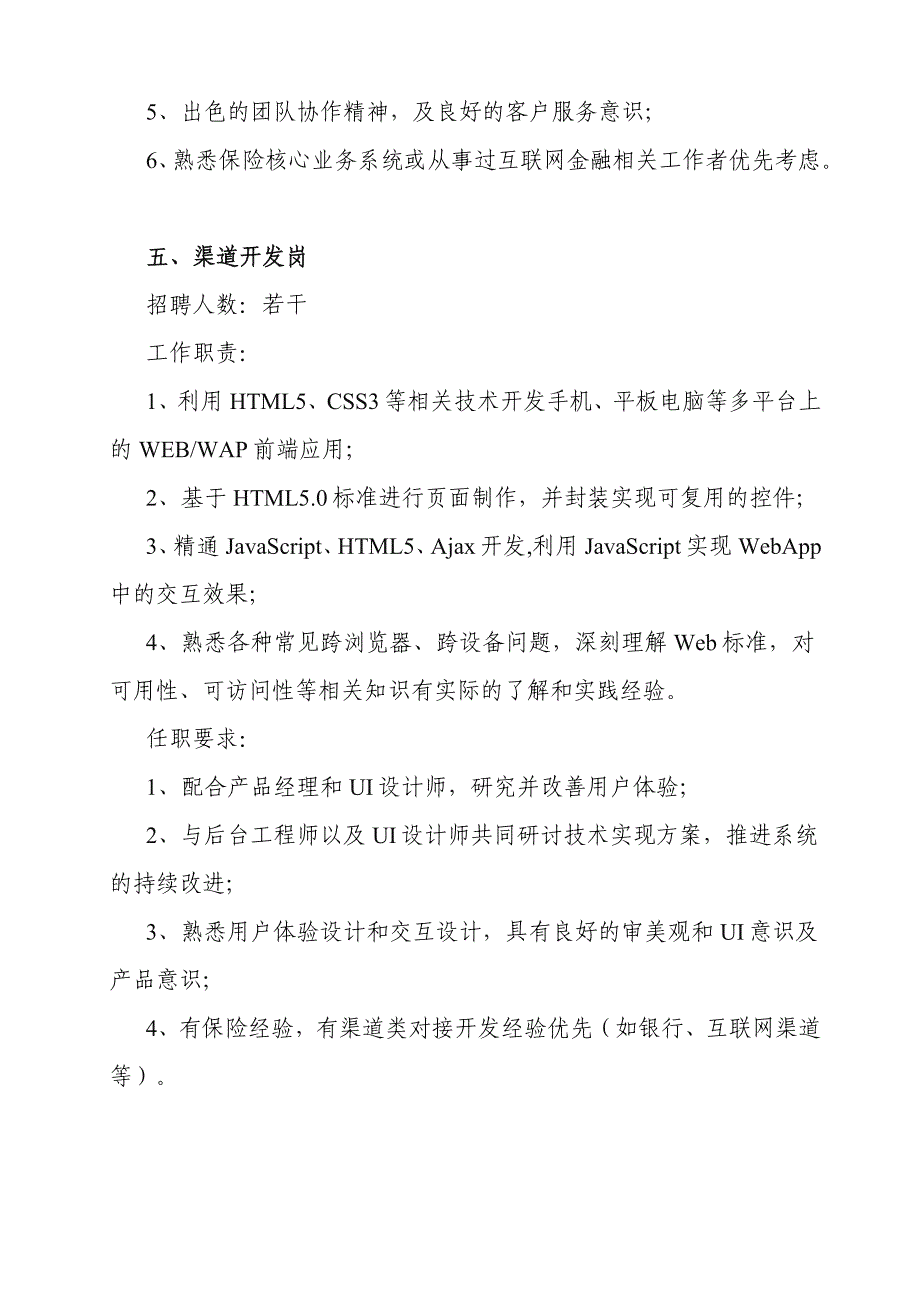 5、出色的团队协作精神，及良好的客户服务意识；

6、熟悉保险核心业务系统或从事过互联网金融相关工作者优先考虑。

五、渠道开发岗

招聘人数：若干

工作职责：

1、利用 HTML5、CSS3 等相关技术开发手机、平板电脑等多平台上的 WEB/WAP 前端应用；

2、基于 HTML5.0 标准进行页面制作，并封装实现可复用的控件；

3、精通 JavaScript、HTML5、Ajax 开发,利用 JavaScript 实现 WebApp 中的交互效果；

4、熟悉各种常见跨浏览器、跨设备问题，深刻理解 Web 标准，对可用性、可访问性等相关知识有实际的了解和实践经验。

任职要求：

1、配合产品经理和 UI 设计师，研究并改善用户体验；

2、与后台工程师以及 UI 设计师共同研讨技术实现方案，推进系统的持续改进；

3、熟悉用户体验设计和交互设计，具有良好的审美观和 UI 意识及产品意识；

4、有保险经验，有渠道类对接开发经验优先（如银行、互联网渠道等）。